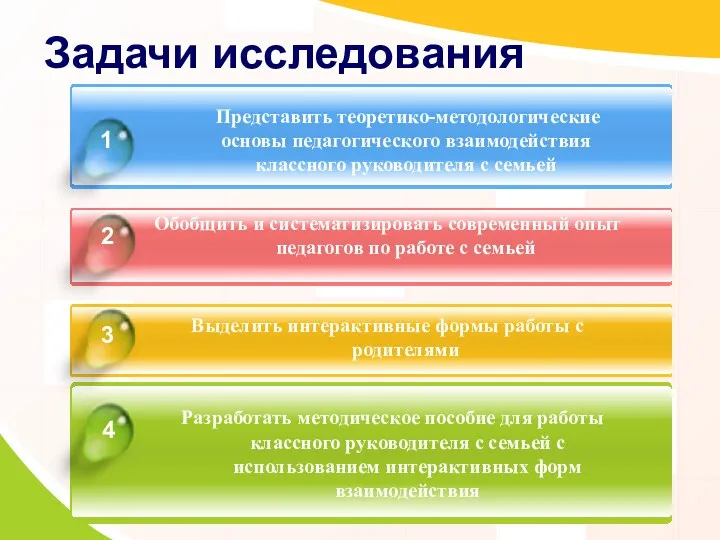 Задачи исследования

1

Представить теоретико-методологические основы педагогического взаимодействия классного руководителя с семьей

2

Обобщить и систематизировать современный опыт педагогов по работе с семьей

3

Выделить интерактивные формы работы с родителями

4

Разработать методическое пособие для работы классного руководителя с семьей с использованием интерактивных форм взаимодействия